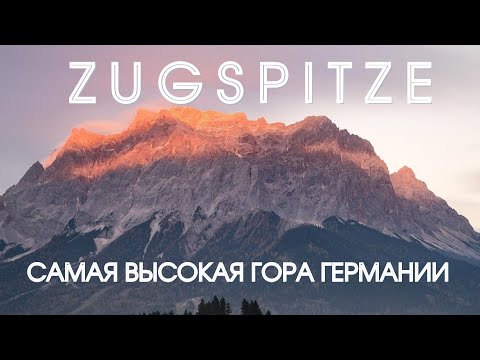 ZUGSPITZE

САМАЯ ВЫСОКАЯ ГОРА ГЕРМАНИИ